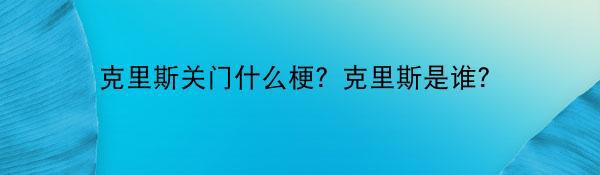 克里斯关门什么梗？克里斯是谁？